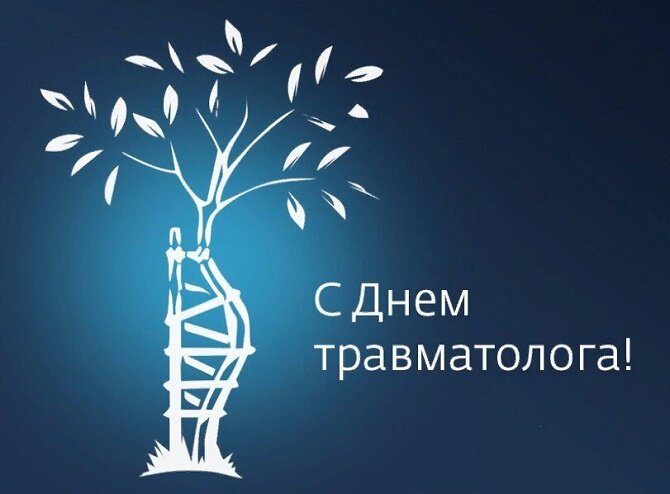 С Днем травматолога!